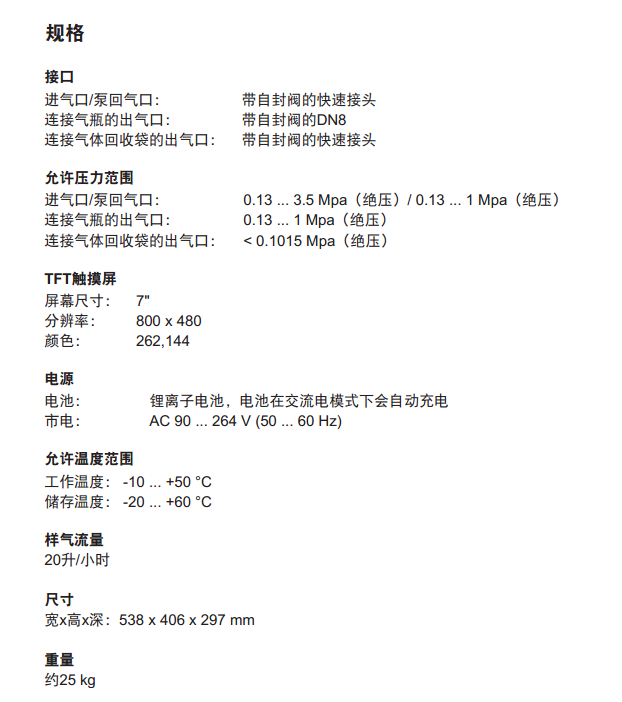 规格

接口
进气口/泵回气口: 带自封阀的快速接头
连接气瓶的出气口: 带自封阀的DN8
连接气体回收袋的出气口: 带自封阀的快速接头

允许压力范围
进气口/泵回气口: 0.13 ... 3.5 Mpa（绝压）/ 0.13 ... 1 Mpa（绝压）
连接气瓶的出气口: 0.13 ... 1 Mpa（绝压）
连接气体回收袋的出气口: < 0.1015 Mpa（绝压）

TFT触摸屏
屏幕尺寸: 7"
分辨率: 800 x 480
颜色: 262,144

电源
电池: 锂离子电池，电池在交流电模式下会自动充电
市电: AC 90 ... 264 V (50 ... 60 Hz)

允许温度范围
工作温度: -10 ... +50 °C
储存温度: -20 ... +60 °C

样气流量
20升/小时

尺寸
宽x高x深：538 x 406 x 297 mm

重量
约25 kg